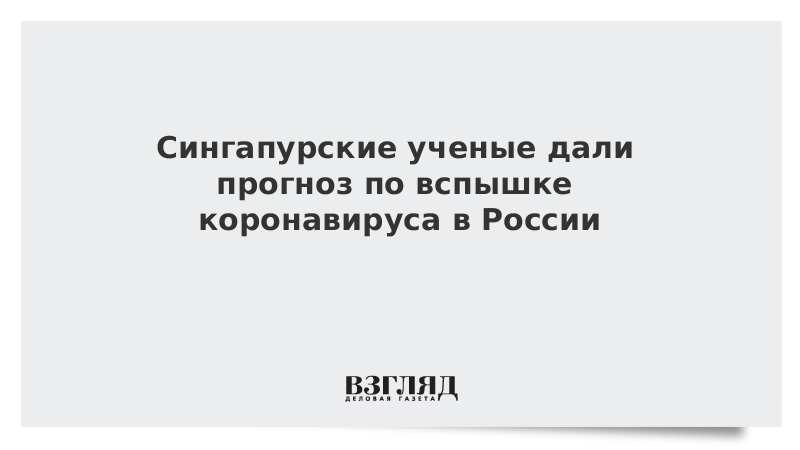 Сингапурские ученые дали прогноз по вспышке коронавируса в России

ВЗГЛЯД
ДЕЛОВАЯ ГАЗЕТА